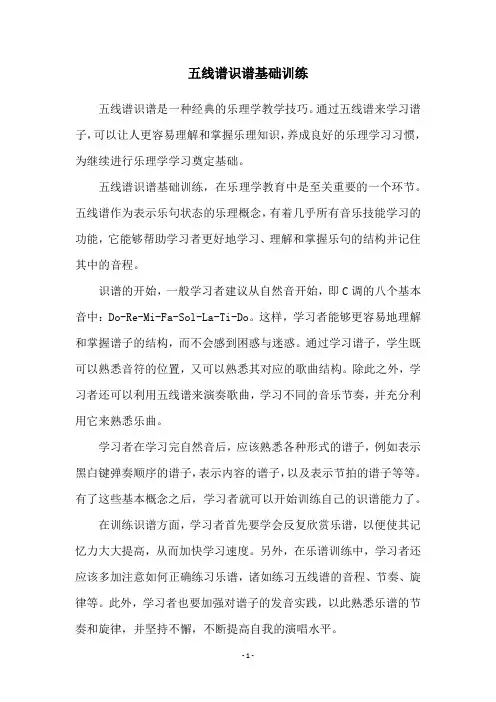 五线谱识谱基础训练

五线谱识谱是一种经典的乐理学教学技巧。通过五线谱来学习谱子，可以让人更容易理解和掌握乐理知识，养成良好的乐理学习习惯，为继续进行乐理学学习奠定基础。

五线谱识谱基础训练，在乐理学教育中是至关重要的一个环节。五线谱作为表示乐句状态的乐理概念，有着几乎所有音乐技能学习的功能，它能够帮助学习者更好地学习、理解和掌握乐句的结构并记住其中的音程。

识谱的开始，一般学习者建议从自然音开始，即C调的八个基本音中：Do-Re-Mi-Fa-Sol-La-Ti-Do。这样，学习者能够更容易地理解和掌握谱子的结构，而不会感到困惑与迷惑。通过学习谱子，学生既可以熟悉音符的位置，又可以熟悉其对应的歌曲结构。除此之外，学习者还可以利用五线谱来演奏歌曲，学习不同的音乐节奏，并充分利用它来熟悉乐曲。

学习者在学习完自然音后，应该熟悉各种形式的谱子，例如表示黑白键弹奏顺序的谱子，表示内容的谱子，以及表示节拍的谱子等等。有了这些基本概念之后，学习者就可以开始训练自己的识谱能力了。

在训练识谱方面，学习者首先要学会反复欣赏乐谱，以便使其记忆力大大提高，从而加快学习速度。另外，在乐谱训练中，学习者还应该多加注意如何正确练习乐谱，诸如练习五线谱的音程、节奏、旋律等。此外，学习者也要加强对谱子的发音实践，以此熟悉乐谱的节奏和旋律，并坚持不懈，不断提高自我的演唱水平。

- 1 -